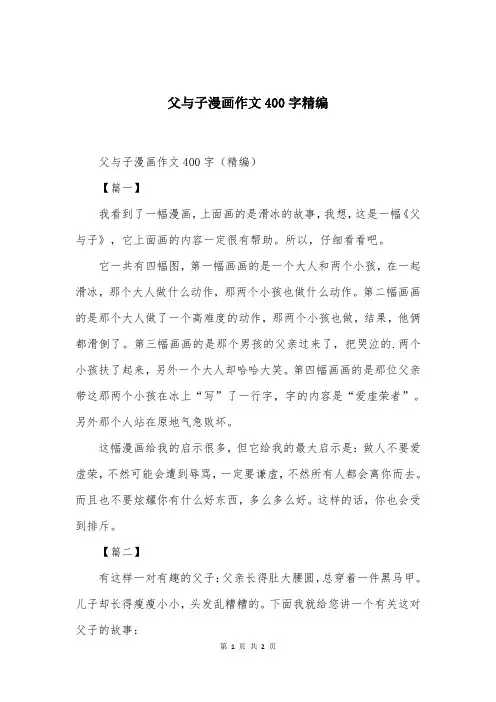 父与子漫画作文400字精编

父与子漫画作文400字（精编）

【篇一】

我看到了一幅漫画，上面画的是滑冰的故事，我想，这是一幅《父与子》，它上面画的内容一定很有帮助。所以，仔细看看吧。

它一共有四幅图，第一幅画画的是一个大人和两个小孩，在一起滑冰，那个大人做什么动作，那两个小孩也做什么动作。第二幅画画的是那个大人做了一个高难度的动作，那两个小孩也做，结果，他俩都滑倒了。第三幅画画的是那个男孩的父亲过来了，把哭泣的.两个小孩扶了起来，另外一个大人却哈哈大笑。第四幅画画的是那位父亲带这那两个小孩在冰上“写”了一行字，字的内容是“爱虚荣者”。另外那个人站在原地气急败坏。

这幅漫画给我的启示很多，但它给我的最大启示是：做人不要爱虚荣，不然可能会遭到辱骂，一定要谦虚，不然所有人都会离你而去。而且也不要炫耀你有什么好东西，多么多么好。这样的话，你也会受到排斥。

【篇二】

有这样一对有趣的父子：父亲长得肚大腰圆，总穿着一件黑马甲。儿子却长得瘦瘦小小，头发乱糟糟的。下面我就给您讲一个有关这对父子的故事：

第 1 页 共 2 页